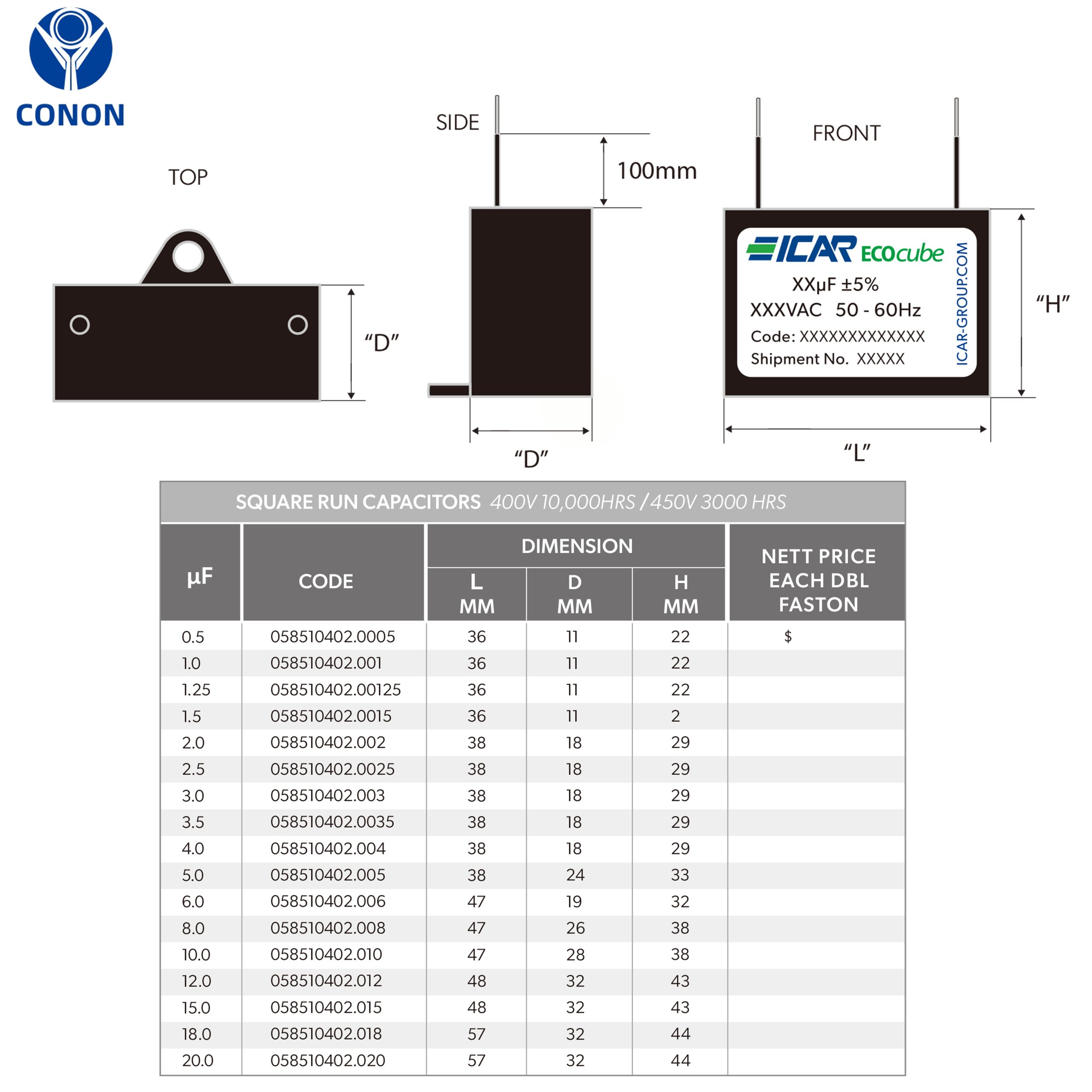 CONON

TOP

"D"

SIDE

100mm

"D"

FRONT

ICAR ECOcube

XXμF ±5%

XXXVAC 50 - 60Hz

Code: XXXXXXXXXXXXX

Shipment No. XXXXX

ICAR-GROUP.COM

"H"

"L"

SQUARE RUN CAPACITORS 400V 10,000HRS / 450V 3000 HRS

| μF | CODE | DIMENSION L MM | DIMENSION D MM | DIMENSION H MM | NETT PRICE EACH DBL FASTON |
|---|---|---|---|---|---|
| 0.5 | 058510402.0005 | 36 | 11 | 22 | $ |
| 1.0 | 058510402.001 | 36 | 11 | 22 | |
| 1.25 | 058510402.00125 | 36 | 11 | 22 | |
| 1.5 | 058510402.0015 | 36 | 11 | 2 | |
| 2.0 | 058510402.002 | 38 | 18 | 29 | |
| 2.5 | 058510402.0025 | 38 | 18 | 29 | |
| 3.0 | 058510402.003 | 38 | 18 | 29 | |
| 3.5 | 058510402.0035 | 38 | 18 | 29 | |
| 4.0 | 058510402.004 | 38 | 18 | 29 | |
| 5.0 | 058510402.005 | 38 | 24 | 33 | |
| 6.0 | 058510402.006 | 47 | 19 | 32 | |
| 8.0 | 058510402.008 | 47 | 26 | 38 | |
| 10.0 | 058510402.010 | 47 | 28 | 38 | |
| 12.0 | 058510402.012 | 48 | 32 | 43 | |
| 15.0 | 058510402.015 | 48 | 32 | 43 | |
| 18.0 | 058510402.018 | 57 | 32 | 44 | |
| 20.0 | 058510402.020 | 57 | 32 | 44 | |